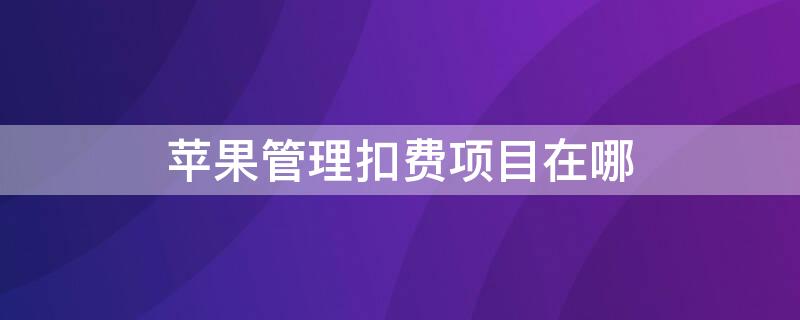 苹果管理扣费项目在哪